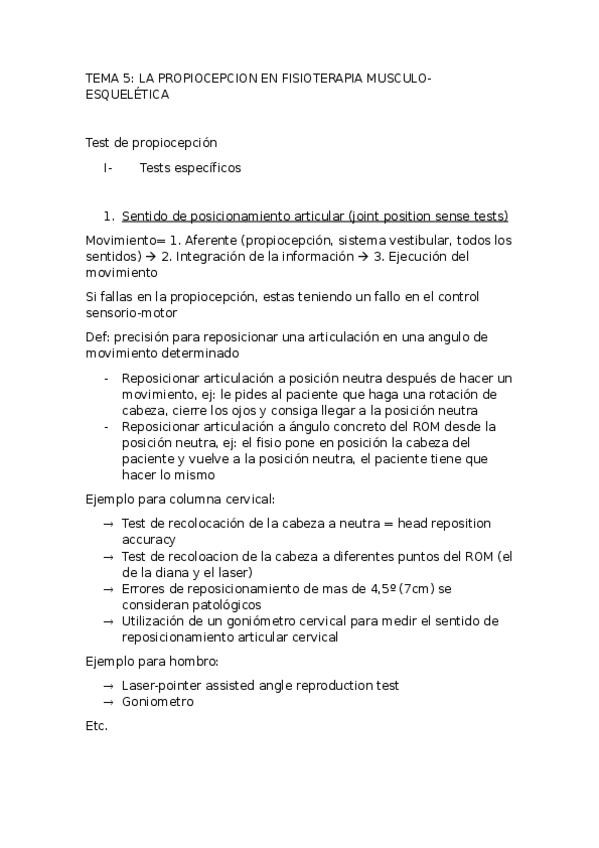 TEMA 5: LA PROPIOCEPCION EN FISIOTERAPIA MUSCULO-ESQUELÉTICA

Test de propiocepción

I- Tests específicos

1. Sentido de posicionamiento articular (joint position sense tests)

Movimiento= 1. Aferente (propiocepción, sistema vestibular, todos los sentidos) → 2. Integración de la información → 3. Ejecución del movimiento

Si fallas en la propiocepción, estas teniendo un fallo en el control sensorio-motor

Def: precisión para reposicionar una articulación en una angulo de movimiento determinado

- Reposicionar articulación a posición neutra después de hacer un movimiento, ej: le pides al paciente que haga una rotación de cabeza, cierre los ojos y consiga llegar a la posición neutra
- Reposicionar articulación a ángulo concreto del ROM desde la posición neutra, ej: el fisio pone en posición la cabeza del paciente y vuelve a la posición neutra, el paciente tiene que hacer lo mismo

Ejemplo para columna cervical:

→ Test de recolocación de la cabeza a neutra = head reposition accuracy
→ Test de recoloacion de la cabeza a diferentes puntos del ROM (el de la diana y el laser)
→ Errores de reposicionamiento de mas de 4,5º (7cm) se consideran patológicos
→ Utilización de un goniómetro cervical para medir el sentido de reposicionamiento articular cervical

Ejemplo para hombro:

→ Laser-pointer assisted angle reproduction test
→ Goniometro

Etc.